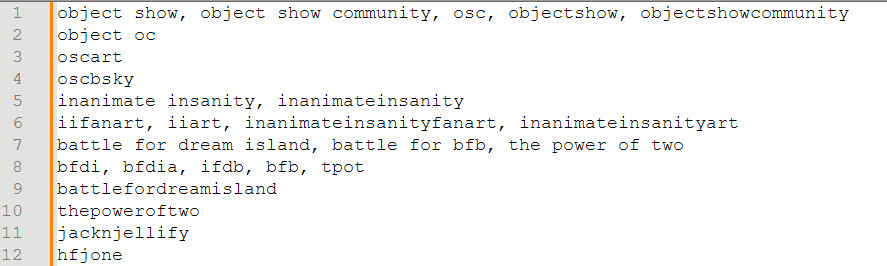 1 object show, object show community, osc, objectshow, objectshowcommunity
2 object oc
3 oscart
4 oscbsky
5 inanimate insanity, inanimateinsanity
6 iifanart, iiart, inanimateinsanityfanart, inanimateinsanityart
7 battle for dream island, battle for bfb, the power of two
8 bfdi, bfdia, ifdb, bfb, tpot
9 battlefordreamisland
10 thepoweroftwo
11 jacknjellify
12 hfjone